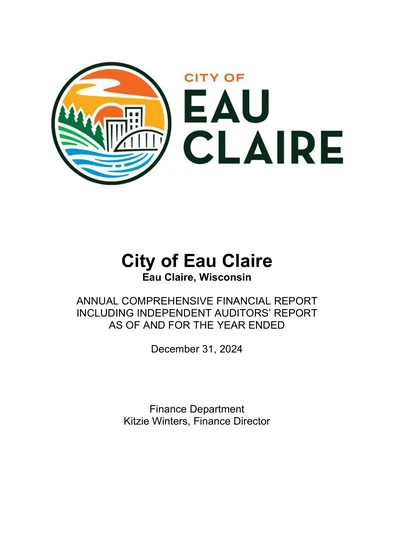 CITY OF
EAU
CLAIRE

City of Eau Claire
Eau Claire, Wisconsin

ANNUAL COMPREHENSIVE FINANCIAL REPORT
INCLUDING INDEPENDENT AUDITORS' REPORT
AS OF AND FOR THE YEAR ENDED

December 31, 2024

Finance Department
Kitzie Winters, Finance Director